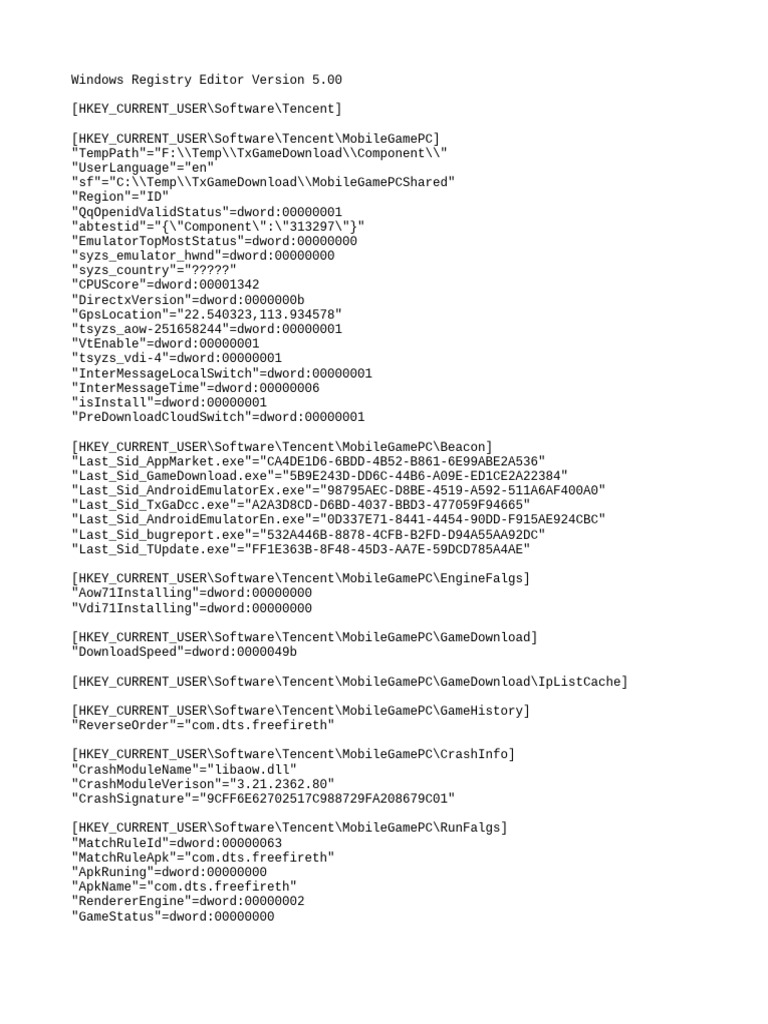 Windows Registry Editor Version 5.00

[HKEY_CURRENT_USER\Software\Tencent]

[HKEY_CURRENT_USER\Software\Tencent\MobileGamePC]
"TempPath"="F:\\Temp\\TxGameDownload\\Component\\"
"UserLanguage"="en"
"sf"="C:\\Temp\\TxGameDownload\\MobileGamePCShared"
"Region"="ID"
"QqOpenidValidStatus"=dword:00000001
"abtestid"="{\"Component\":\"313297\"}"
"EmulatorTopMostStatus"=dword:00000000
"syzs_emulator_hwnd"=dword:00000000
"syzs_country"="?????"
"CPUScore"=dword:00001342
"DirectxVersion"=dword:0000000b
"GpsLocation"="22.540323,113.934578"
"tsyzs_aow-251658244"=dword:00000001
"VtEnable"=dword:00000001
"tsyzs_vdi-4"=dword:00000001
"InterMessageLocalSwitch"=dword:00000001
"InterMessageTime"=dword:00000006
"isInstall"=dword:00000001
"PreDownloadCloudSwitch"=dword:00000001

[HKEY_CURRENT_USER\Software\Tencent\MobileGamePC\Beacon]
"Last_Sid_AppMarket.exe"="CA4DE1D6-6BDD-4B52-B861-6E99ABE2A536"
"Last_Sid_GameDownload.exe"="5B9E243D-DD6C-44B6-A09E-ED1CE2A22384"
"Last_Sid_AndroidEmulatorEx.exe"="98795AEC-D8BE-4519-A592-511A6AF400A0"
"Last_Sid_TxGaDcc.exe"="A2A3D8CD-D6BD-4037-BBD3-477059F94665"
"Last_Sid_AndroidEmulatorEn.exe"="0D337E71-8441-4454-90DD-F915AE924CBC"
"Last_Sid_bugreport.exe"="532A446B-8878-4CFB-B2FD-D94A55AA92DC"
"Last_Sid_TUpdate.exe"="FF1E363B-8F48-45D3-AA7E-59DCD785A4AE"

[HKEY_CURRENT_USER\Software\Tencent\MobileGamePC\EngineFalgs]
"Aow71Installing"=dword:00000000
"Vdi71Installing"=dword:00000000

[HKEY_CURRENT_USER\Software\Tencent\MobileGamePC\GameDownload]
"DownloadSpeed"=dword:0000049b

[HKEY_CURRENT_USER\Software\Tencent\MobileGamePC\GameDownload\IpListCache]

[HKEY_CURRENT_USER\Software\Tencent\MobileGamePC\GameHistory]
"ReverseOrder"="com.dts.freefireth"

[HKEY_CURRENT_USER\Software\Tencent\MobileGamePC\CrashInfo]
"CrashModuleName"="libaow.dll"
"CrashModuleVerison"="3.21.2362.80"
"CrashSignature"="9CFF6E62702517C988729FA208679C01"

[HKEY_CURRENT_USER\Software\Tencent\MobileGamePC\RunFalgs]
"MatchRuleId"=dword:00000063
"MatchRuleApk"="com.dts.freefireth"
"ApkRuning"=dword:00000000
"ApkName"="com.dts.freefireth"
"RendererEngine"=dword:00000002
"GameStatus"=dword:00000000